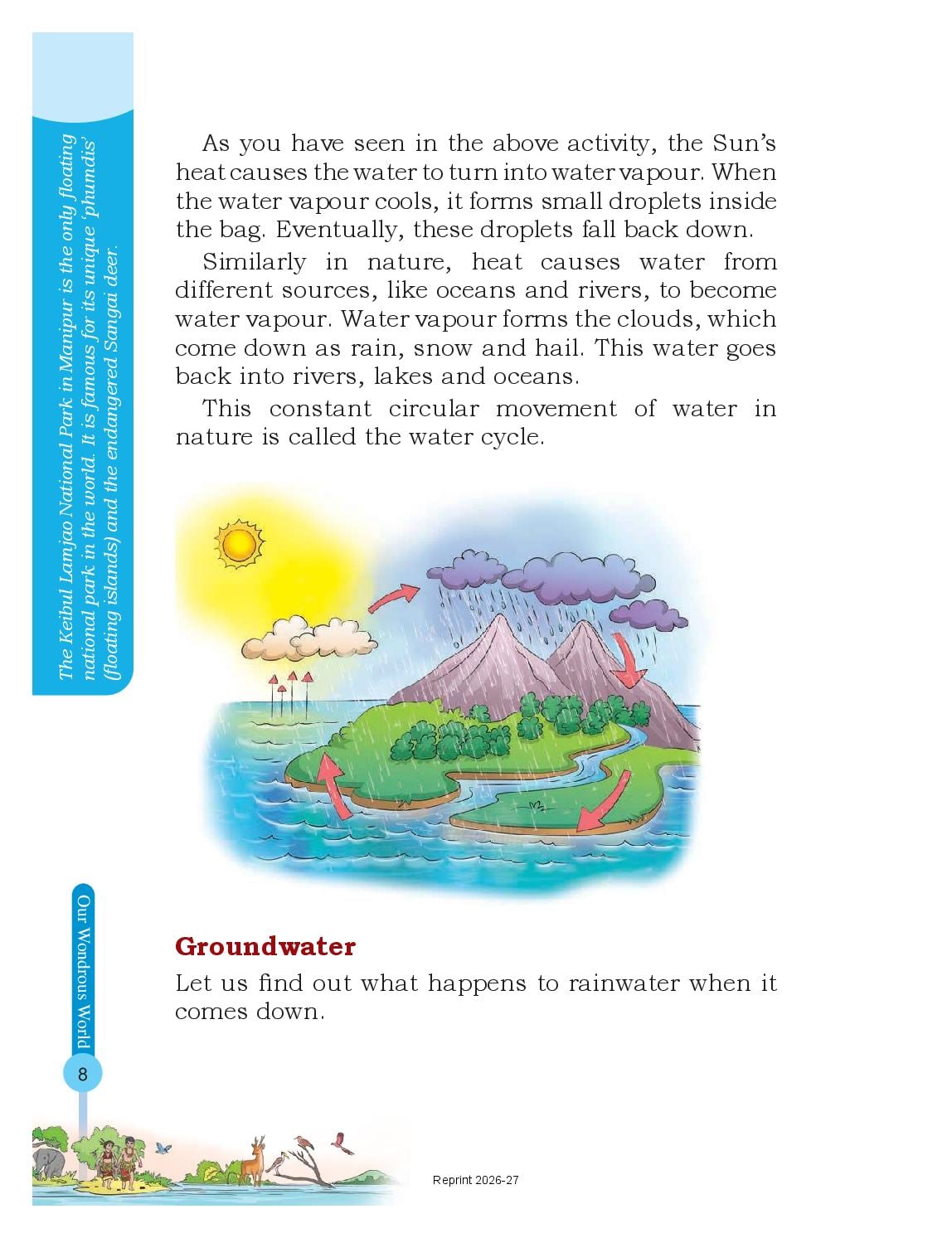 The Keibul Lamjao National Park in Manipur is the only floating national park in the world. It is famous for its unique 'phumdis' (floating islands) and the endangered Sangai deer.

As you have seen in the above activity, the Sun's heat causes the water to turn into water vapour. When the water vapour cools, it forms small droplets inside the bag. Eventually, these droplets fall back down.

Similarly in nature, heat causes water from different sources, like oceans and rivers, to become water vapour. Water vapour forms the clouds, which come down as rain, snow and hail. This water goes back into rivers, lakes and oceans.

This constant circular movement of water in nature is called the water cycle.

Groundwater

Let us find out what happens to rainwater when it comes down.

Our Wondrous World

8

Reprint 2026-27